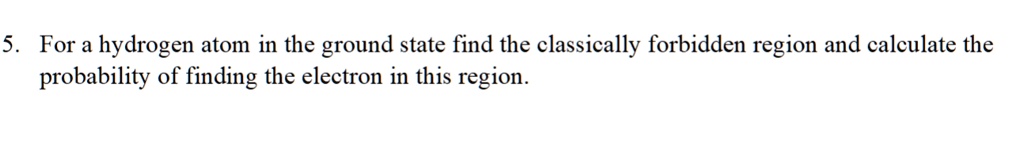 5. For a hydrogen atom in the ground state find the classically forbidden region and calculate the probability of finding the electron in this region.